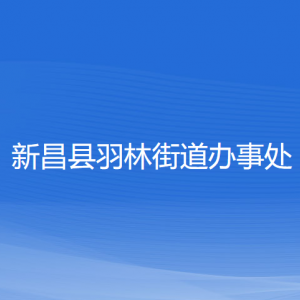 新昌县羽林街道办事处